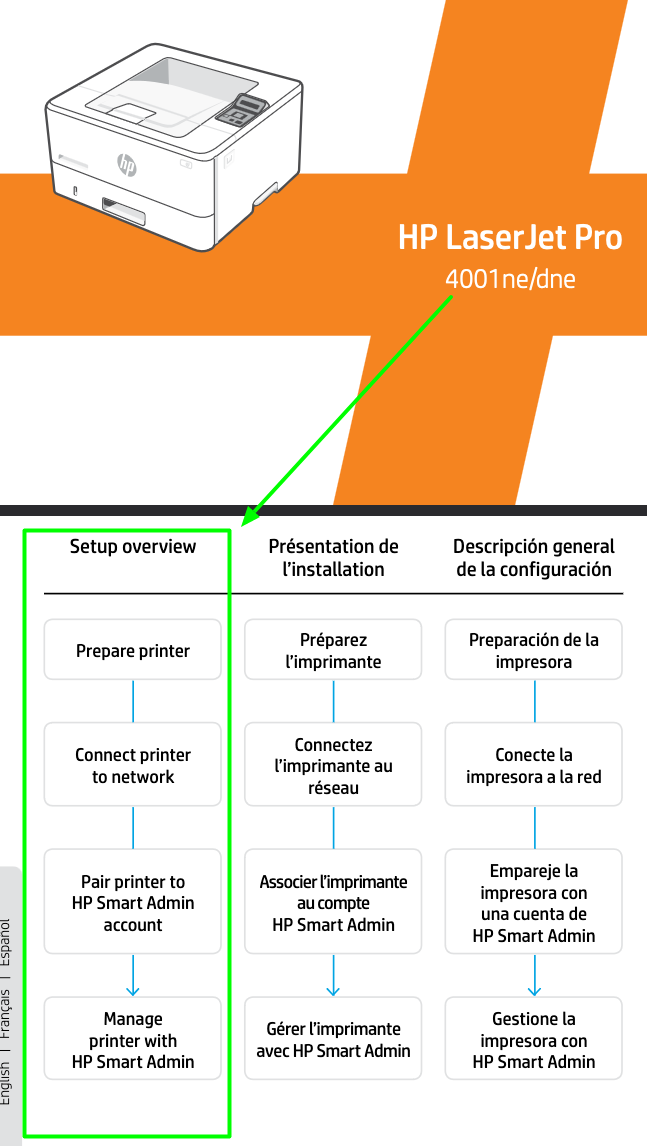 HP LaserJet Pro
4001ne/dne

Setup overview

Prepare printer

Connect printer to network

Pair printer to HP Smart Admin account

Manage printer with HP Smart Admin

Présentation de l'installation

Préparez l'imprimante

Connectez l'imprimante au réseau

Associer l'imprimante au compte HP Smart Admin

Gérer l'imprimante avec HP Smart Admin

Descripción general de la configuración

Preparación de la impresora

Conecte la impresora a la red

Empareje la impresora con una cuenta de HP Smart Admin

Gestione la impresora con HP Smart Admin

English | Français | Español